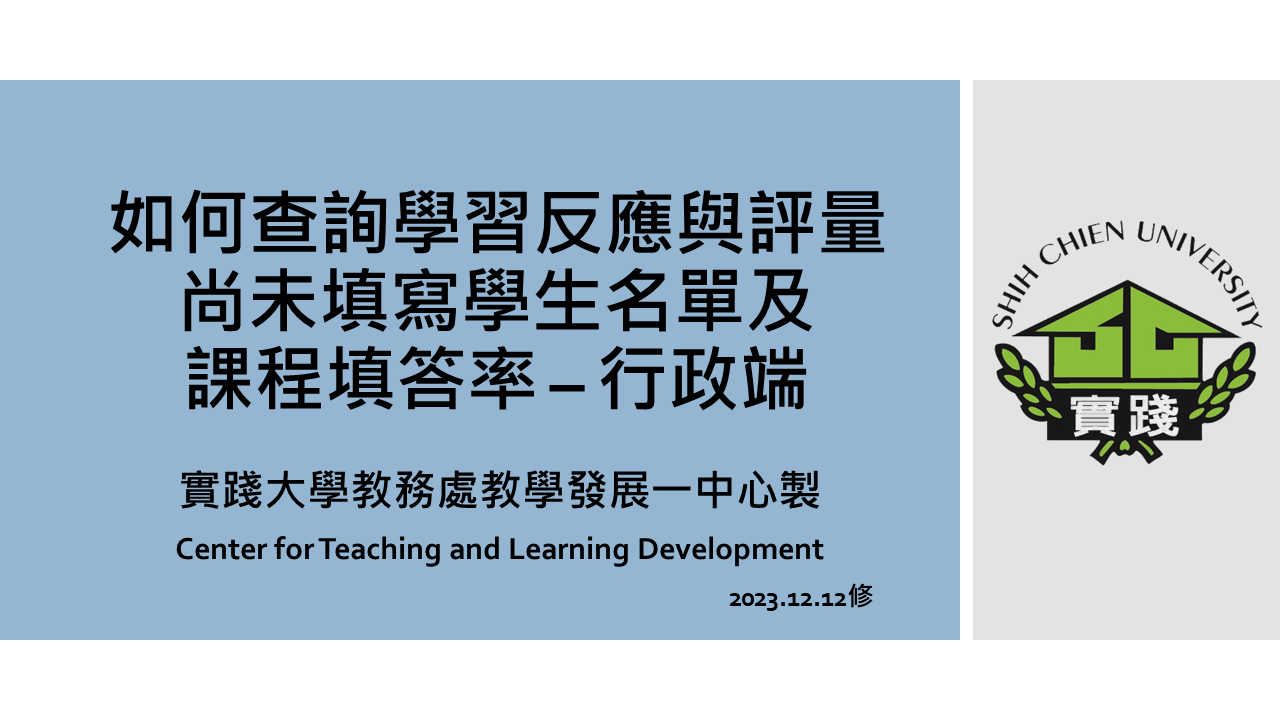 如何查詢學習反應與評量尚未填寫學生名單及課程填答率 – 行政端

實踐大學教務處教學發展一中心製

Center for Teaching and Learning Development

2023.12.12修

SHIH CHIEN UNIVERSITY

SC

實踐